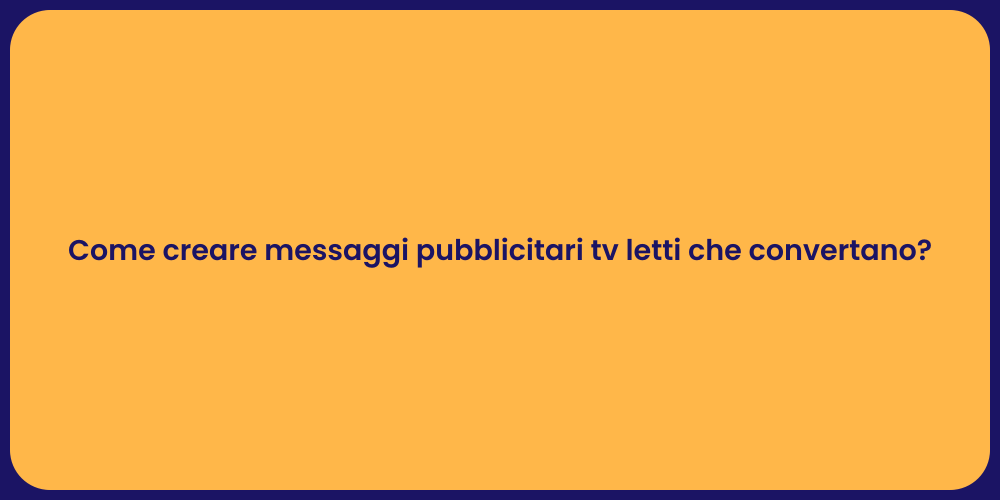 Come creare messaggi pubblicitari tv letti che convertano?